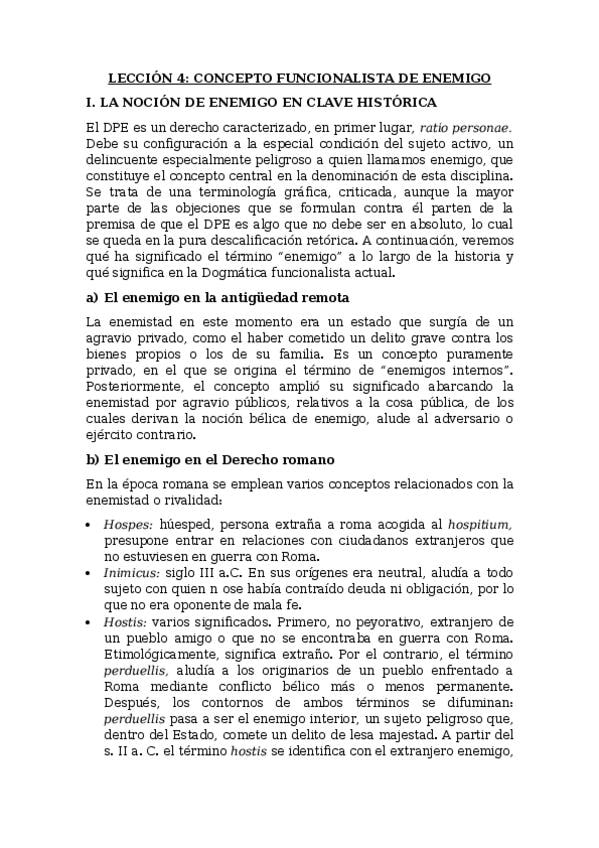 LECCIÓN 4: CONCEPTO FUNCIONALISTA DE ENEMIGO

I. LA NOCIÓN DE ENEMIGO EN CLAVE HISTÓRICA

El DPE es un derecho caracterizado, en primer lugar, ratio personae. Debe su configuración a la especial condición del sujeto activo, un delincuente especialmente peligroso a quien llamamos enemigo, que constituye el concepto central en la denominación de esta disciplina. Se trata de una terminología gráfica, criticada, aunque la mayor parte de las objeciones que se formulan contra él parten de la premisa de que el DPE es algo que no debe ser en absoluto, lo cual se queda en la pura descalificación retórica. A continuación, veremos qué ha significado el término "enemigo" a lo largo de la historia y qué significa en la Dogmática funcionalista actual.

a) El enemigo en la antigüedad remota

La enemistad en este momento era un estado que surgía de un agravio privado, como el haber cometido un delito grave contra los bienes propios o los de su familia. Es un concepto puramente privado, en el que se origina el término de "enemigos internos". Posteriormente, el concepto amplió su significado abarcando la enemistad por agravio públicos, relativos a la cosa pública, de los cuales derivan la noción bélica de enemigo, alude al adversario o ejército contrario.

b) El enemigo en el Derecho romano

En la época romana se emplean varios conceptos relacionados con la enemistad o rivalidad:

• Hospes: húesped, persona extraña a roma acogida al hospitium, presupone entrar en relaciones con ciudadanos extranjeros que no estuviesen en guerra con Roma.
• Inimicus: siglo III a.C. En sus orígenes era neutral, aludía a todo sujeto con quien n ose había contraído deuda ni obligación, por lo que no era oponente de mala fe.
• Hostis: varios significados. Primero, no peyorativo, extranjero de un pueblo amigo o que no se encontraba en guerra con Roma. Etimológicamente, significa extraño. Por el contrario, el término perduellis, aludía a los originarios de un pueblo enfrentado a Roma mediante conflicto bélico más o menos permanente. Después, los contornos de ambos términos se difuminan: perduellis pasa a ser el enemigo interior, un sujeto peligroso que, dentro del Estado, comete un delito de lesa majestad. A partir del s. II a. C. el término hostis se identifica con el extranjero enemigo,